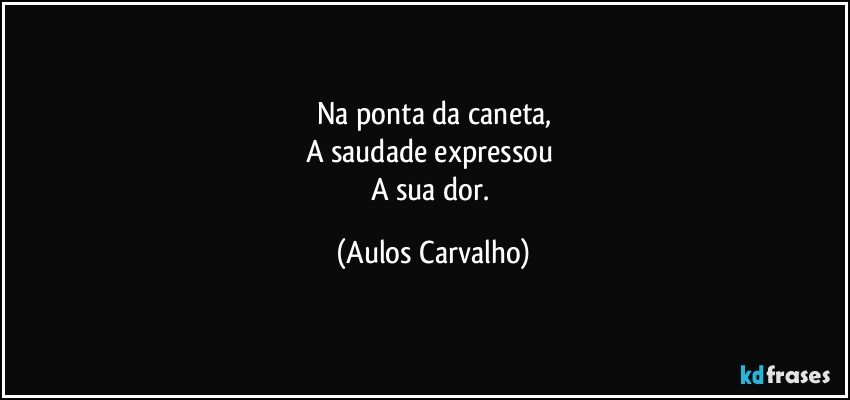 Na ponta da caneta,
A saudade expressou
A sua dor.

(Aulos Carvalho)

kdfrases